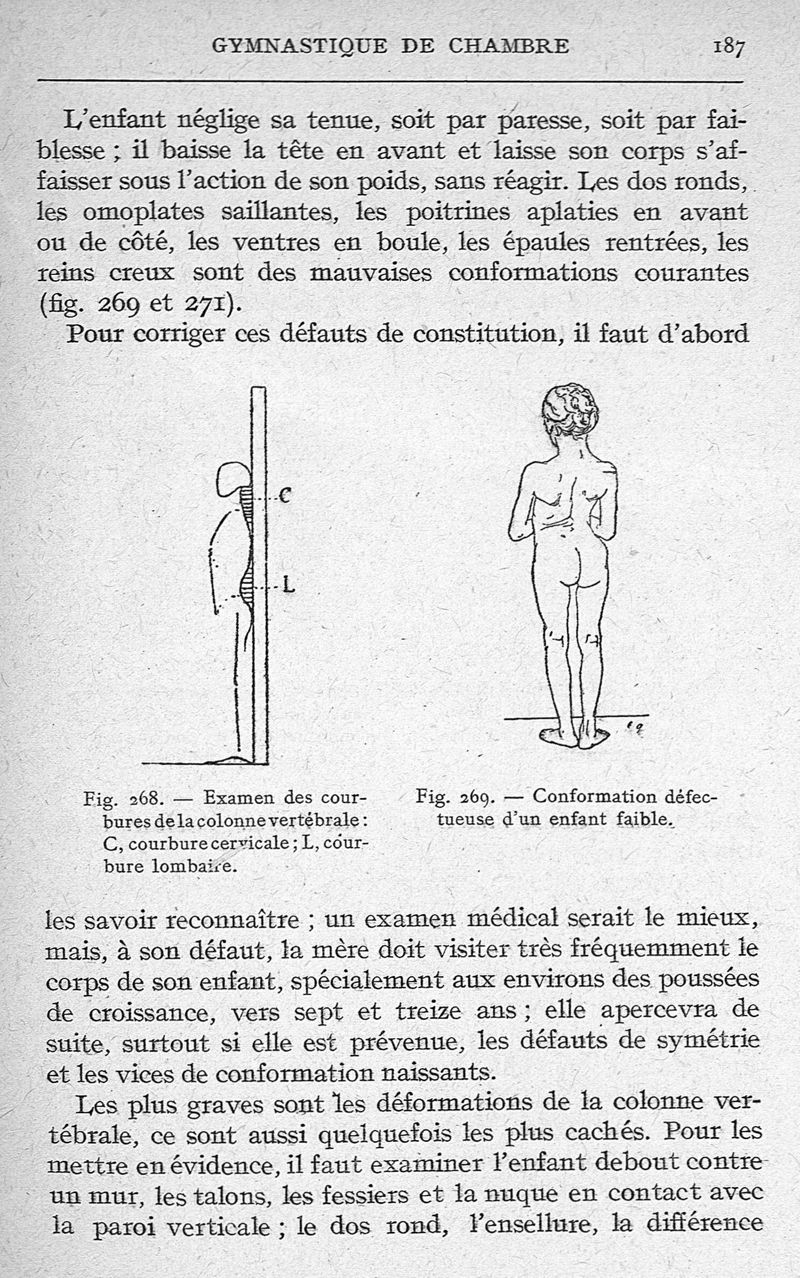 GYMNASTIQUE DE CHAMBRE 187

L'enfant néglige sa tenue, soit par paresse, soit par faiblesse ; il baisse la tête en avant et laisse son corps s'affaisser sous l'action de son poids, sans réagir. Les dos ronds, les omoplates saillantes, les poitrines aplaties en avant ou de côté, les ventres en boule, les épaules rentrées, les reins creux sont des mauvaises conformations courantes (fig. 269 et 271).

Pour corriger ces défauts de constitution, il faut d'abord

C

L

Fig. 268. — Examen des courbures de la colonne vertébrale : C, courbure cervicale ; L, courbure lombaire.

Fig. 269. — Conformation défectueuse d'un enfant faible.

les savoir reconnaître ; un examen médical serait le mieux, mais, à son défaut, la mère doit visiter très fréquemment le corps de son enfant, spécialement aux environs des poussées de croissance, vers sept et treize ans ; elle apercevra de suite, surtout si elle est prévenue, les défauts de symétrie et les vices de conformation naissants.

Les plus graves sont les déformations de la colonne vertébrale, ce sont aussi quelquefois les plus cachés. Pour les mettre en évidence, il faut examiner l'enfant debout contre un mur, les talons, les fessiers et la nuque en contact avec la paroi verticale ; le dos rond, l'ensellure, la différence